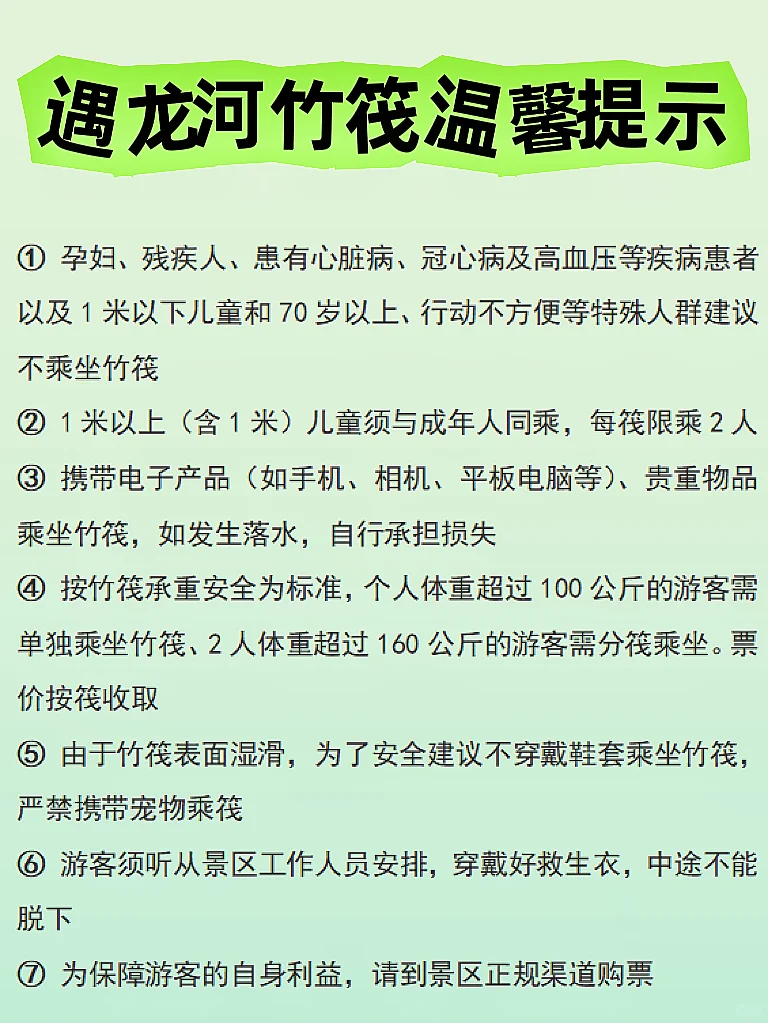 遇龙河竹筏温馨提示

① 孕妇、残疾人、患有心脏病、冠心病及高血压等疾病患者以及 1 米以下儿童和 70 岁以上、行动不方便等特殊人群建议不乘坐竹筏

② 1 米以上（含 1 米）儿童须与成年人同乘，每筏限乘 2 人

③ 携带电子产品（如手机、相机、平板电脑等）、贵重物品乘坐竹筏，如发生落水，自行承担损失

④ 按竹筏承重安全为标准，个人体重超过 100 公斤的游客需单独乘坐竹筏、2 人体重超过 160 公斤的游客需分筏乘坐。票价按筏收取

⑤ 由于竹筏表面湿滑，为了安全建议不穿戴鞋套乘坐竹筏，严禁携带宠物乘筏

⑥ 游客须听从景区工作人员安排，穿戴好救生衣，中途不能脱下

⑦ 为保障游客的自身利益，请到景区正规渠道购票